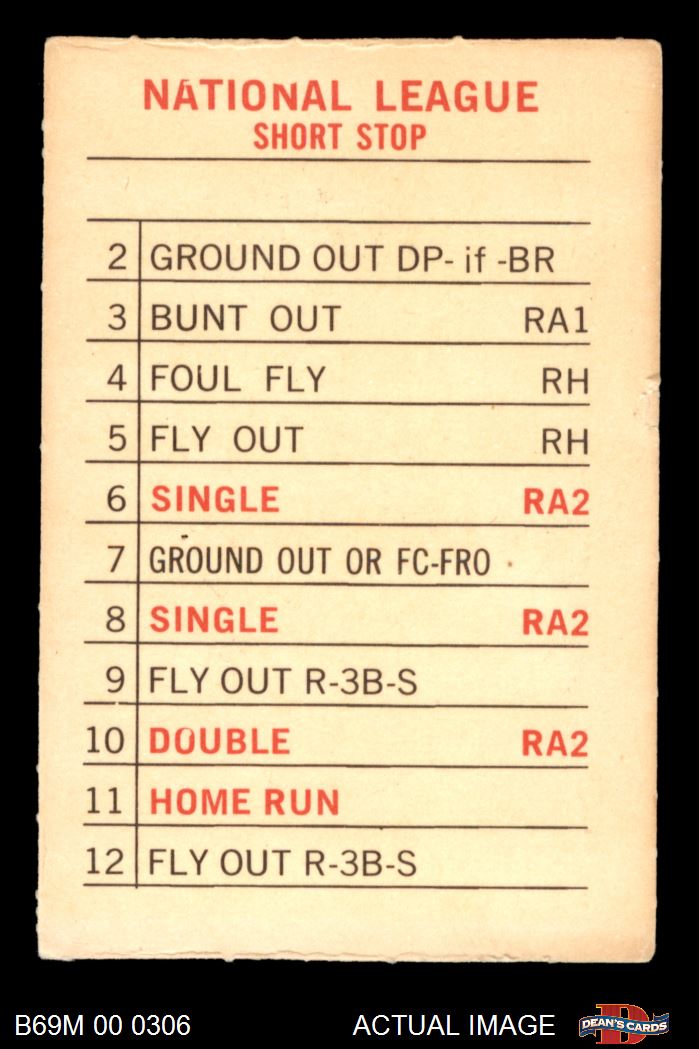 NATIONAL LEAGUE
SHORT STOP

| 2 | GROUND OUT DP- if -BR |
|---|---|
| 3 | BUNT OUT RA1 |
| 4 | FOUL FLY RH |
| 5 | FLY OUT RH |
| 6 | SINGLE RA2 |
| 7 | GROUND OUT OR FC-FRO |
| 8 | SINGLE RA2 |
| 9 | FLY OUT R-3B-S |
| 10 | DOUBLE RA2 |
| 11 | HOME RUN |
| 12 | FLY OUT R-3B-S |

B69M 00 0306 ACTUAL IMAGE DEAN'S CARDS